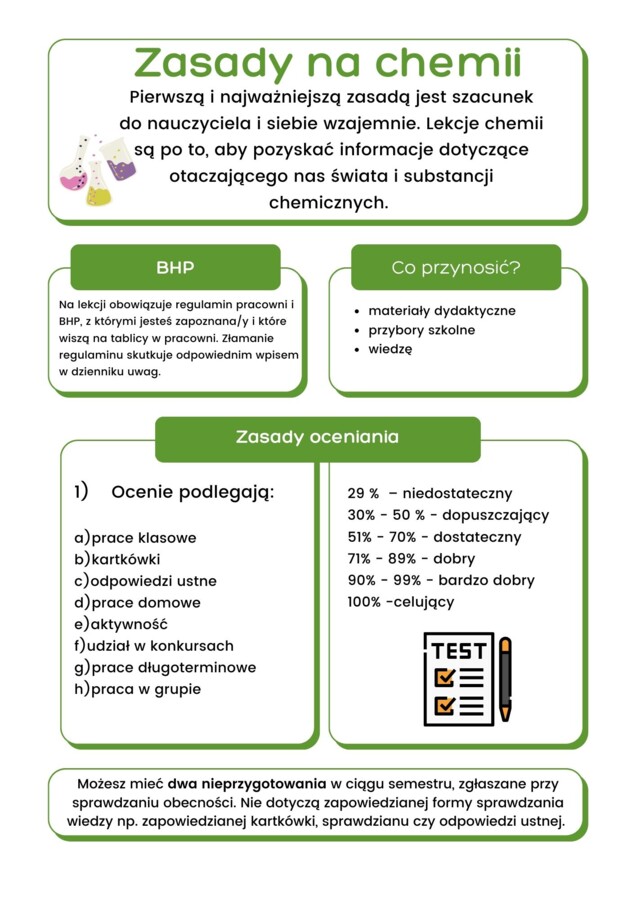 Zasady na chemii

Pierwszą i najważniejszą zasadą jest szacunek do nauczyciela i siebie wzajemnie. Lekcje chemii są po to, aby pozyskać informacje dotyczące otaczającego nas świata i substancji chemicznych.

BHP

Na lekcji obowiązuje regulamin pracowni i BHP, z którymi jesteś zapoznana/y i które wiszą na tablicy w pracowni. Złamanie regulaminu skutkuje odpowiednim wpisem w dzienniku uwag.

Co przynosić?

- materiały dydaktyczne
- przybory szkolne
- wiedzę

Zasady oceniania

1) Ocenie podlegają:

a)prace klasowe
b)kartkówki
c)odpowiedzi ustne
d)prace domowe
e)aktywność
f)udział w konkursach
g)prace długoterminowe
h)praca w grupie

29 % – niedostateczny
30% - 50 % - dopuszczający
51% - 70% - dostateczny
71% - 89% - dobry
90% - 99% - bardzo dobry
100% -celujący

TEST

Możesz mieć dwa nieprzygotowania w ciągu semestru, zgłaszane przy sprawdzaniu obecności. Nie dotyczą zapowiedzianej formy sprawdzania wiedzy np. zapowiedzianej kartkówki, sprawdzianu czy odpowiedzi ustnej.